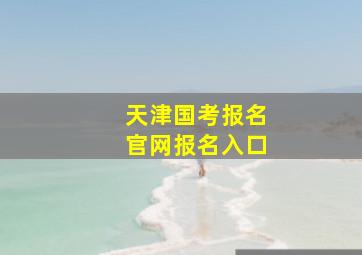 天津国考报名
官网报名入口